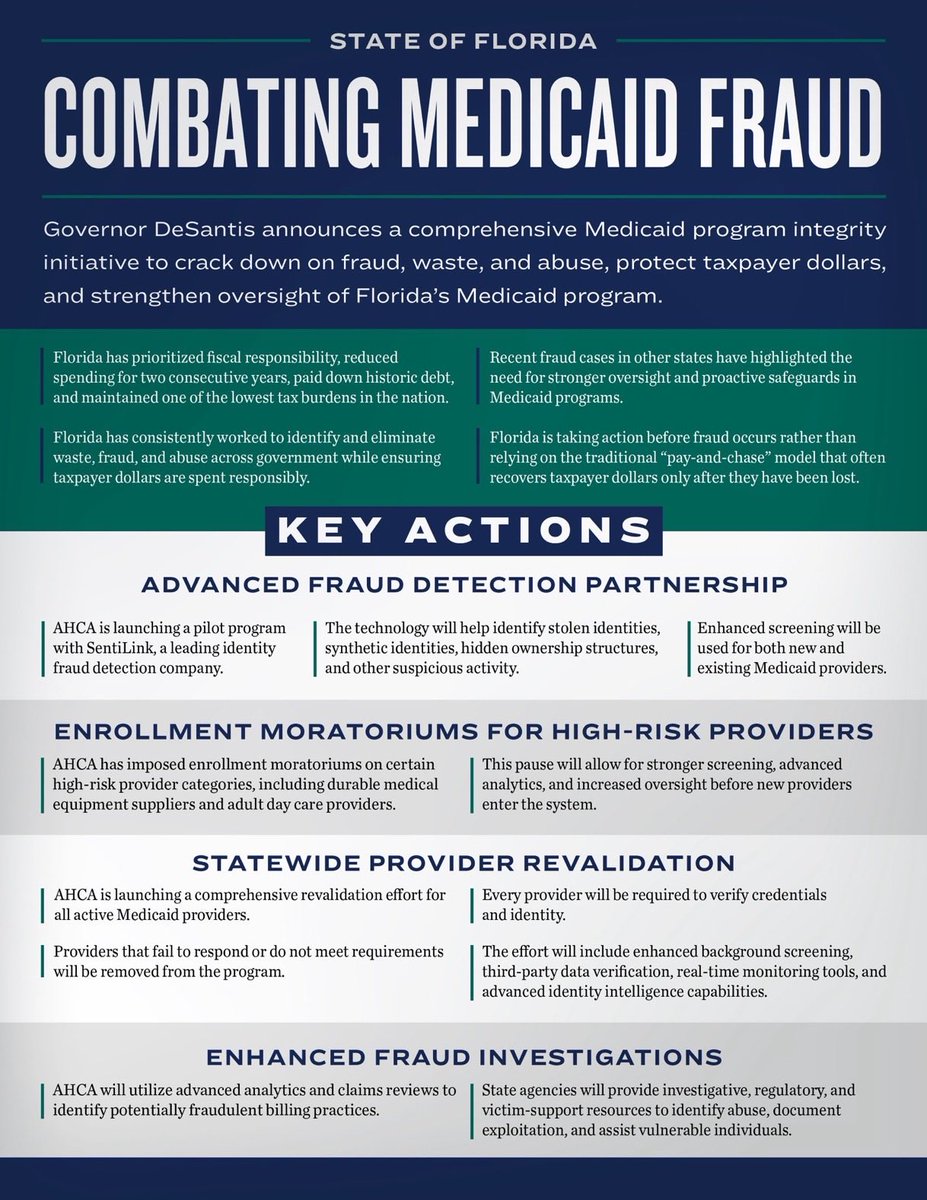 STATE OF FLORIDA

COMBATING MEDICAID FRAUD

Governor DeSantis announces a comprehensive Medicaid program integrity initiative to crack down on fraud, waste, and abuse, protect taxpayer dollars, and strengthen oversight of Florida's Medicaid program.

Florida has prioritized fiscal responsibility, reduced spending for two consecutive years, paid down historic debt, and maintained one of the lowest tax burdens in the nation.

Florida has consistently worked to identify and eliminate waste, fraud, and abuse across government while ensuring taxpayer dollars are spent responsibly.

Recent fraud cases in other states have highlighted the need for stronger oversight and proactive safeguards in Medicaid programs.

Florida is taking action before fraud occurs rather than relying on the traditional "pay-and-chase" model that often recovers taxpayer dollars only after they have been lost.

KEY ACTIONS

ADVANCED FRAUD DETECTION PARTNERSHIP

AHCA is launching a pilot program with SentiLink, a leading identity fraud detection company.

The technology will help identify stolen identities, synthetic identities, hidden ownership structures, and other suspicious activity.

Enhanced screening will be used for both new and existing Medicaid providers.

ENROLLMENT MORATORIUMS FOR HIGH-RISK PROVIDERS

AHCA has imposed enrollment moratoriums on certain high-risk provider categories, including durable medical equipment suppliers and adult day care providers.

This pause will allow for stronger screening, advanced analytics, and increased oversight before new providers enter the system.

STATEWIDE PROVIDER REVALIDATION

AHCA is launching a comprehensive revalidation effort for all active Medicaid providers.

Providers that fail to respond or do not meet requirements will be removed from the program.

Every provider will be required to verify credentials and identity.

The effort will include enhanced background screening, third-party data verification, real-time monitoring tools, and advanced identity intelligence capabilities.

ENHANCED FRAUD INVESTIGATIONS

AHCA will utilize advanced analytics and claims reviews to identify potentially fraudulent billing practices.

State agencies will provide investigative, regulatory, and victim-support resources to identify abuse, document exploitation, and assist vulnerable individuals.